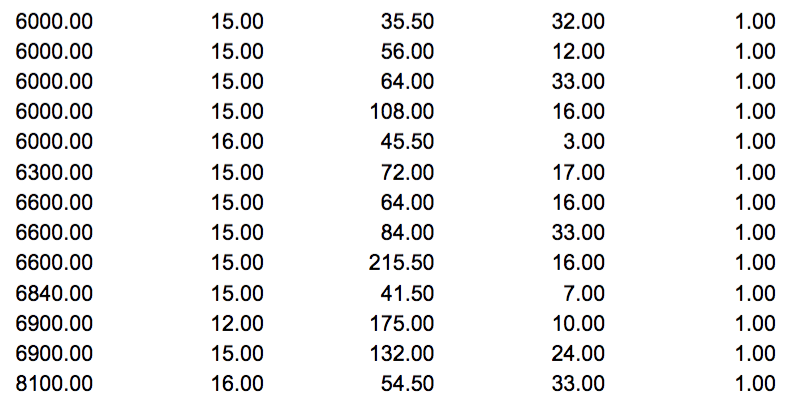 | | | | | |
|---|---|---|---|---|
| 6000.00 | 15.00 | 35.50 | 32.00 | 1.00 |
| 6000.00 | 15.00 | 56.00 | 12.00 | 1.00 |
| 6000.00 | 15.00 | 64.00 | 33.00 | 1.00 |
| 6000.00 | 15.00 | 108.00 | 16.00 | 1.00 |
| 6000.00 | 16.00 | 45.50 | 3.00 | 1.00 |
| 6300.00 | 15.00 | 72.00 | 17.00 | 1.00 |
| 6600.00 | 15.00 | 64.00 | 16.00 | 1.00 |
| 6600.00 | 15.00 | 84.00 | 33.00 | 1.00 |
| 6600.00 | 15.00 | 215.50 | 16.00 | 1.00 |
| 6840.00 | 15.00 | 41.50 | 7.00 | 1.00 |
| 6900.00 | 12.00 | 175.00 | 10.00 | 1.00 |
| 6900.00 | 15.00 | 132.00 | 24.00 | 1.00 |
| 8100.00 | 16.00 | 54.50 | 33.00 | 1.00 |